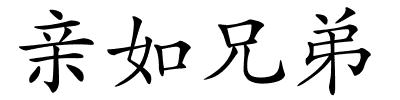 亲如兄弟